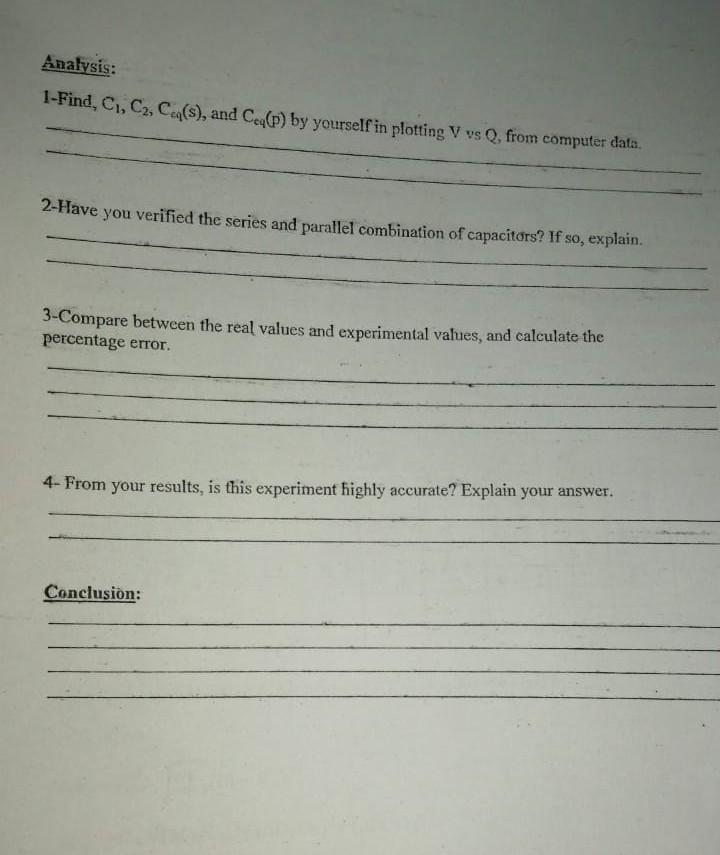 Analysis:

1-Find, $C_1$, $C_2$, $C_{eq}(s)$, and $C_{eq}(p)$ by yourself in plotting V vs Q, from computer data.

2-Have you verified the series and parallel combination of capacitors? If so, explain.

3-Compare between the real values and experimental values, and calculate the percentage error.

4- From your results, is this experiment highly accurate? Explain your answer.

Conclusion: